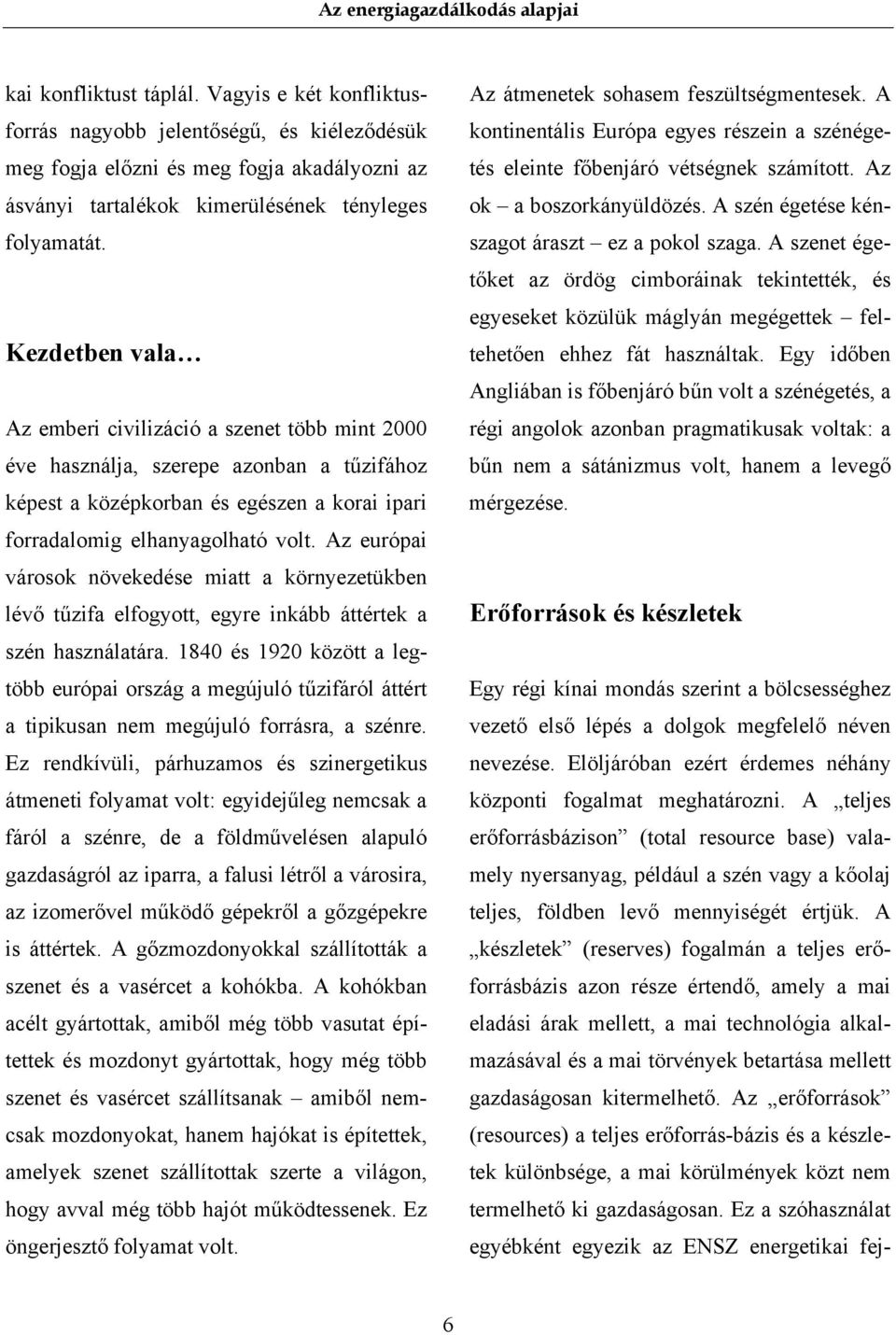 Az energiagazdálkodás alapjai

kai konfliktust táplál. Vagyis e két konfliktusforrás nagyobb jelentőségű, és kiéleződésük meg fogja előzni és meg fogja akadályozni az ásványi tartalékok kimerülésének tényleges folyamatát.

Kezdetben vala…

Az emberi civilizáció a szenet több mint 2000 éve használja, szerepe azonban a tűzifához képest a középkorban és egészen a korai ipari forradalomig elhanyagolható volt. Az európai városok növekedése miatt a környezetükben lévő tűzifa elfogyott, egyre inkább áttértek a szén használatára. 1840 és 1920 között a legtöbb európai ország a megújuló tűzifáról áttért a tipikusan nem megújuló forrásra, a szénre. Ez rendkívüli, párhuzamos és szinergetikus átmeneti folyamat volt: egyidejűleg nemcsak a fáról a szénre, de a földművelésen alapuló gazdaságról az iparra, a falusi létről a városira, az izomerővel működő gépekről a gőzgépekre is áttértek. A gőzmozdonyokkal szállították a szenet és a vasércet a kohókba. A kohókban acélt gyártottak, amiből még több vasutat építettek és mozdonyt gyártottak, hogy még több szenet és vasércet szállítsanak – amiből nemcsak mozdonyokat, hanem hajókat is építettek, amelyek szenet szállítottak szerte a világon, hogy avval még több hajót működtessenek. Ez öngerjesztő folyamat volt.

Az átmenetek sohasem feszültségmentesek. A kontinentális Európa egyes részein a szénégetés eleinte főbenjáró vétségnek számított. Az ok – a boszorkányüldözés. A szén égetése kénszagot áraszt – ez a pokol szaga. A szenet égetőket az ördög cimboráinak tekintették, és egyeseket közülük máglyán megégettek – feltehetően ehhez fát használtak. Egy időben Angliában is főbenjáró bűn volt a szénégetés, a régi angolok azonban pragmatikusak voltak: a bűn nem a sátánizmus volt, hanem a levegő mérgezése.

Erőforrások és készletek

Egy régi kínai mondás szerint a bölcsességhez vezető első lépés a dolgok megfelelő néven nevezése. Elöljáróban ezért érdemes néhány központi fogalmat meghatározni. A „teljes erőforrásbázison” (total resource base) valamely nyersanyag, például a szén vagy a kőolaj teljes, földben levő mennyiségét értjük. A „készletek” (reserves) fogalmán a teljes erőforrásbázis azon része értendő, amely a mai eladási árak mellett, a mai technológia alkalmazásával és a mai törvények betartása mellett gazdaságosan kitermelhető. Az „erőforrások” (resources) a teljes erőforrás-bázis és a készletek különbsége, a mai körülmények közt nem termelhető ki gazdaságosan. Ez a szóhasználat egyébként egyezik az ENSZ energetikai fej-

6